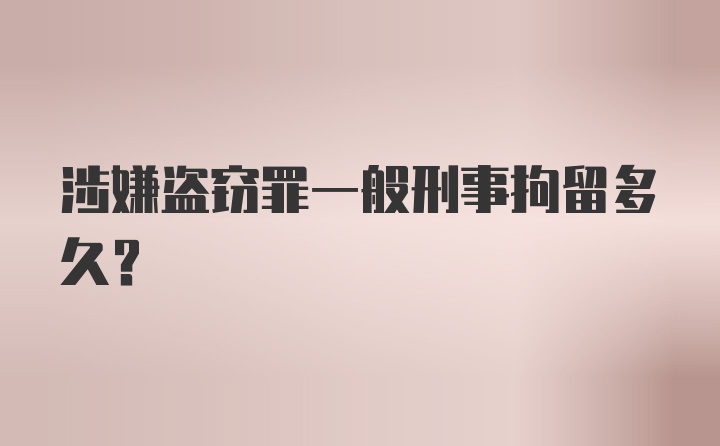 涉嫌盗窃罪一般刑事拘留多久?